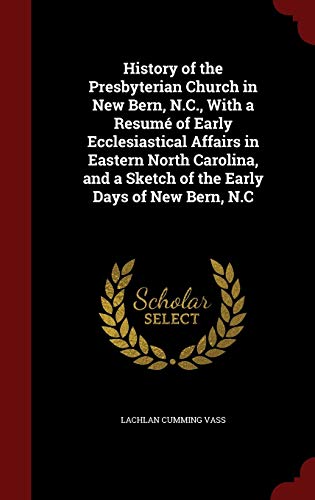 History of the Presbyterian Church in New Bern, N.C., With a Resumé of Early Ecclesiastical Affairs in Eastern North Carolina, and a Sketch of the Early Days of New Bern, N.C

Scholar SELECT

LACHLAN CUMMING VASS